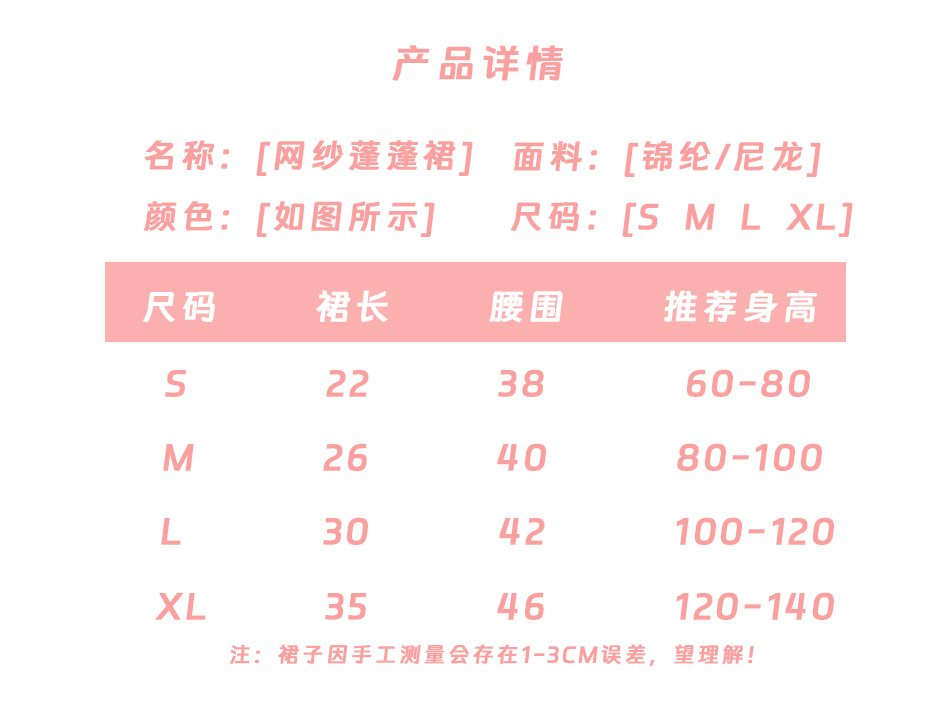 产品详情

名称：[网纱蓬蓬裙] 面料：[锦纶/尼龙]

颜色：[如图所示] 尺码：[S M L XL]

| 尺码 | 裙长 | 腰围 | 推荐身高 |
|---|---|---|---|
| S | 22 | 38 | 60-80 |
| M | 26 | 40 | 80-100 |
| L | 30 | 42 | 100-120 |
| XL | 35 | 46 | 120-140 |

注：裙子因手工测量会存在1-3CM误差，望理解！